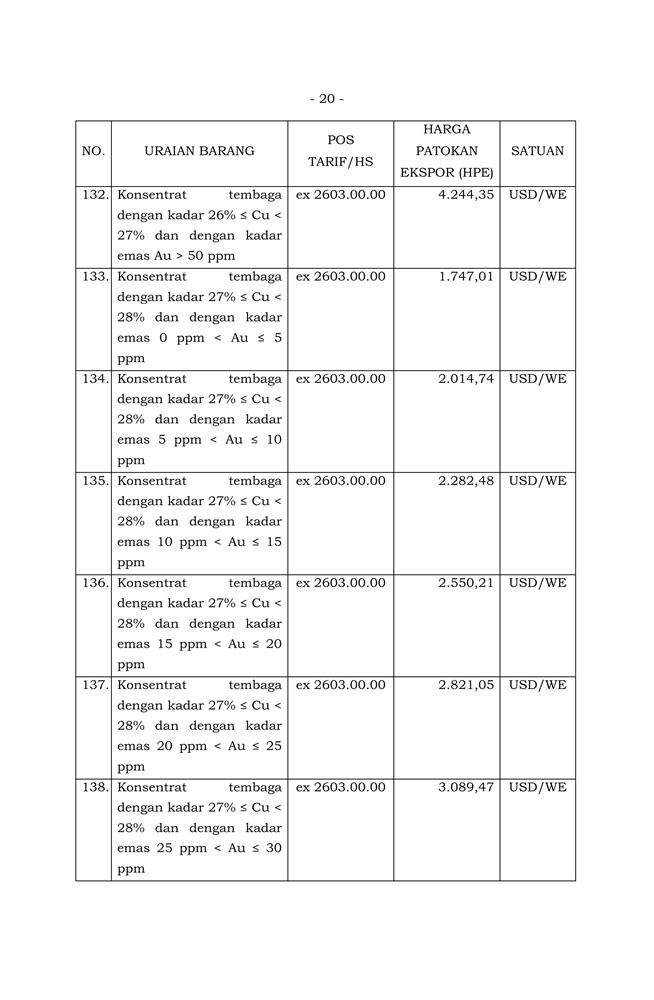 - 20 -

| NO. | URAIAN BARANG | POS TARIF/HS | HARGA PATOKAN EKSPOR (HPE) | SATUAN |
|---|---|---|---|---|
| 132. | Konsentrat tembaga dengan kadar 26% ≤ Cu < 27% dan dengan kadar emas Au > 50 ppm | ex 2603.00.00 | 4.244,35 | USD/WE |
| 133. | Konsentrat tembaga dengan kadar 27% ≤ Cu < 28% dan dengan kadar emas 0 ppm < Au ≤ 5 ppm | ex 2603.00.00 | 1.747,01 | USD/WE |
| 134. | Konsentrat tembaga dengan kadar 27% ≤ Cu < 28% dan dengan kadar emas 5 ppm < Au ≤ 10 ppm | ex 2603.00.00 | 2.014,74 | USD/WE |
| 135. | Konsentrat tembaga dengan kadar 27% ≤ Cu < 28% dan dengan kadar emas 10 ppm < Au ≤ 15 ppm | ex 2603.00.00 | 2.282,48 | USD/WE |
| 136. | Konsentrat tembaga dengan kadar 27% ≤ Cu < 28% dan dengan kadar emas 15 ppm < Au ≤ 20 ppm | ex 2603.00.00 | 2.550,21 | USD/WE |
| 137. | Konsentrat tembaga dengan kadar 27% ≤ Cu < 28% dan dengan kadar emas 20 ppm < Au ≤ 25 ppm | ex 2603.00.00 | 2.821,05 | USD/WE |
| 138. | Konsentrat tembaga dengan kadar 27% ≤ Cu < 28% dan dengan kadar emas 25 ppm < Au ≤ 30 ppm | ex 2603.00.00 | 3.089,47 | USD/WE |